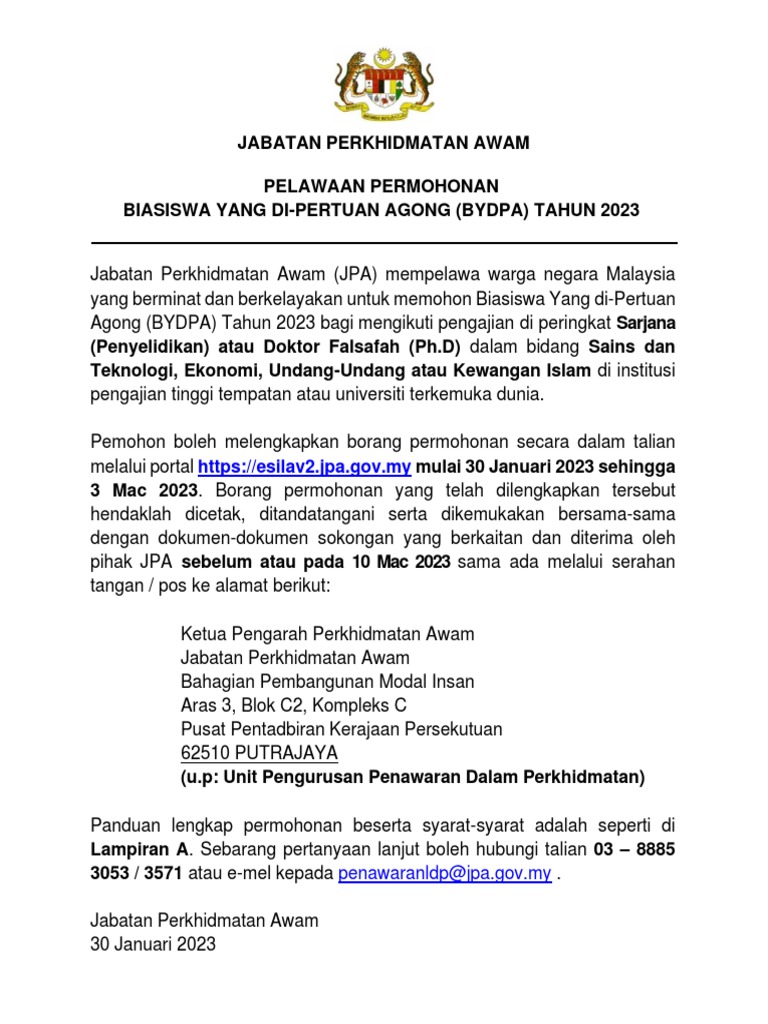 JABATAN PERKHIDMATAN AWAM

PELAWAAN PERMOHONAN
BIASISWA YANG DI-PERTUAN AGONG (BYDPA) TAHUN 2023

Jabatan Perkhidmatan Awam (JPA) mempelawa warga negara Malaysia yang berminat dan berkelayakan untuk memohon Biasiswa Yang di-Pertuan Agong (BYDPA) Tahun 2023 bagi mengikuti pengajian di peringkat Sarjana (Penyelidikan) atau Doktor Falsafah (Ph.D) dalam bidang Sains dan Teknologi, Ekonomi, Undang-Undang atau Kewangan Islam di institusi pengajian tinggi tempatan atau universiti terkemuka dunia.

Pemohon boleh melengkapkan borang permohonan secara dalam talian melalui portal https://esilav2.jpa.gov.my mulai 30 Januari 2023 sehingga 3 Mac 2023. Borang permohonan yang telah dilengkapkan tersebut hendaklah dicetak, ditandatangani serta dikemukakan bersama-sama dengan dokumen-dokumen sokongan yang berkaitan dan diterima oleh pihak JPA sebelum atau pada 10 Mac 2023 sama ada melalui serahan tangan / pos ke alamat berikut:

Ketua Pengarah Perkhidmatan Awam
Jabatan Perkhidmatan Awam
Bahagian Pembangunan Modal Insan
Aras 3, Blok C2, Kompleks C
Pusat Pentadbiran Kerajaan Persekutuan
62510 PUTRAJAYA
(u.p: Unit Pengurusan Penawaran Dalam Perkhidmatan)

Panduan lengkap permohonan beserta syarat-syarat adalah seperti di Lampiran A. Sebarang pertanyaan lanjut boleh hubungi talian 03 – 8885 3053 / 3571 atau e-mel kepada penawaranldp@jpa.gov.my .

Jabatan Perkhidmatan Awam
30 Januari 2023